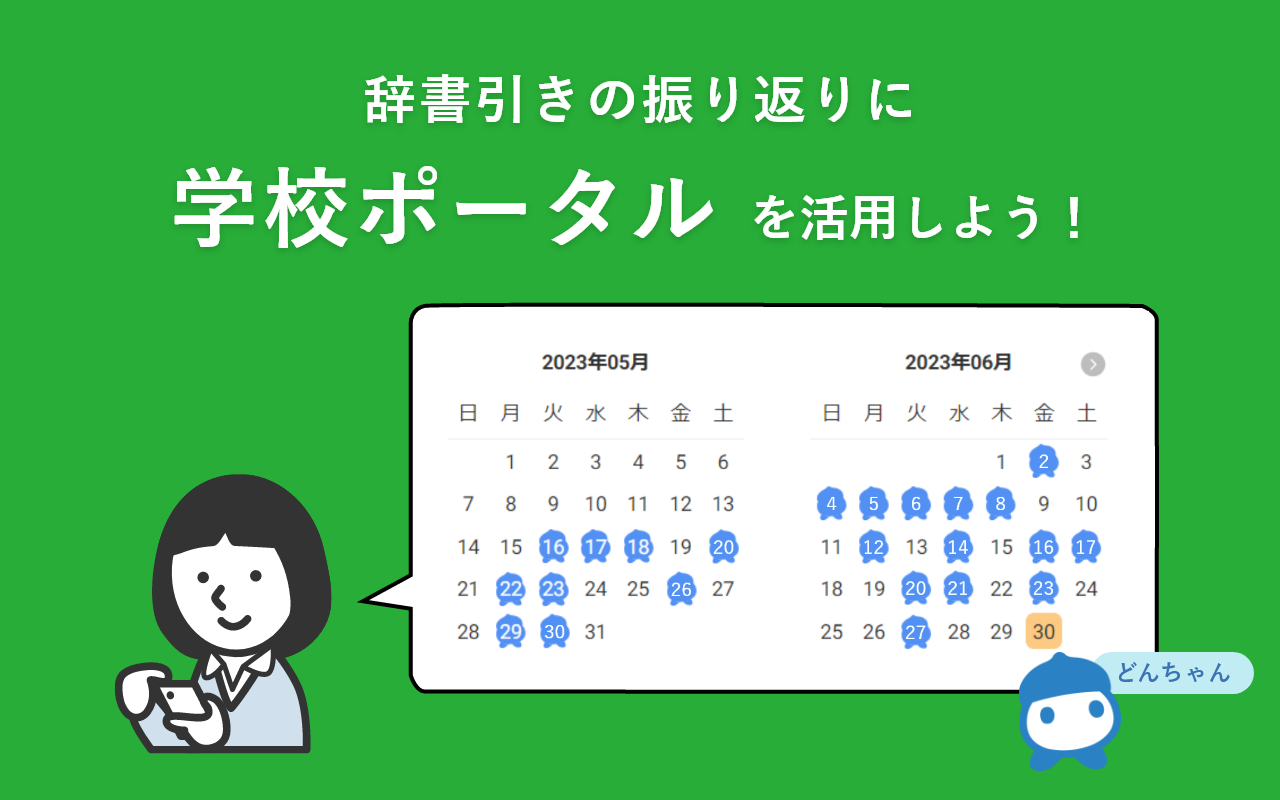 辞書引きの振り返りに

学校ポータル を活用しよう！

2023年05月

| 日 | 月 | 火 | 水 | 木 | 金 | 土 |
|---|---|---|---|---|---|---|
| | 1 | 2 | 3 | 4 | 5 | 6 |
| 7 | 8 | 9 | 10 | 11 | 12 | 13 |
| 14 | 15 | 16 | 17 | 18 | 19 | 20 |
| 21 | 22 | 23 | 24 | 25 | 26 | 27 |
| 28 | 29 | 30 | 31 | | | |

2023年06月

| 日 | 月 | 火 | 水 | 木 | 金 | 土 |
|---|---|---|---|---|---|---|
| | | | | 1 | 2 | 3 |
| 4 | 5 | 6 | 7 | 8 | 9 | 10 |
| 11 | 12 | 13 | 14 | 15 | 16 | 17 |
| 18 | 19 | 20 | 21 | 22 | 23 | 24 |
| 25 | 26 | 27 | 28 | 29 | 30 | |

どんちゃん